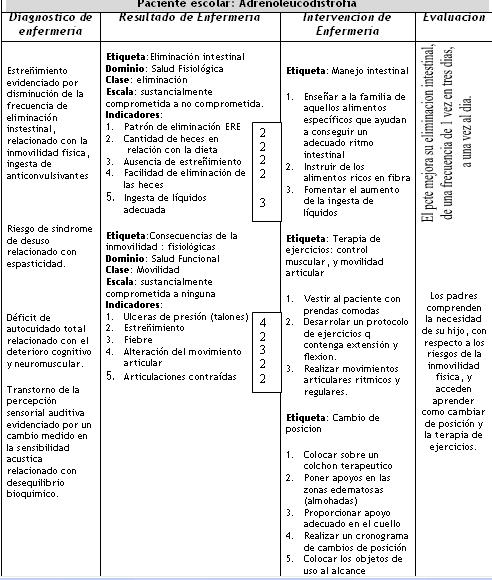 Paciente escolar: Adrenoleucodistrofia

| Diagnostico de enfermeria | Resultado de Enfermeria | Intervencion de Enfermeria | Evaluacion |
|---|---|---|---|
| Estreñimiento evidenciado por disminución de la frecuencia de eliminación instestinal, relacionado con la inmovilidad fisica, ingesta de anticonvulsivantes | **Etiqueta**: Eliminación intestinal **Dominio**: Salud Fisiológica **Clase**: eliminación **Escala**: sustancialmente comprometida a no comprometida. **Indicadores**: 1. Patrón de eliminación ERE 2 2. Cantidad de heces en relación con la dieta 2 3. Ausencia de estreñimiento 2 4. Facilidad de eliminación de las heces 2 5. Ingesta de líquidos adecuada 3 | **Etiqueta**: Manejo intestinal 1. Enseñar a la familia de aquellos alimentos específicos que ayudan a conseguir un adecuado ritmo intestinal 2. Instruir de los alimentos ricos en fibra 3. Fomentar el aumento de la ingesta de líquidos | El pcte mejora su eliminacion intestinal, de una frecuencia de 1 vez en tres dias, a una vez al dia. |
| Riesgo de sindrome de desuso relacionado con espasticidad. Déficit de autocuidado total relacionado con el deterioro cognitivo y neuromuscular. Transtorno de la percepción sensorial auditiva evidenciado por un cambio medido en la sensibilidad acustica relacionado con desequilibrio bioquimico. | **Etiqueta**:Consecuencias de la inmovilidad : fisiológicas **Dominio**: Salud Funcional **Clase**: Movilidad **Escala**: sustancialmente comprometida a ninguna **Indicadores**: 1. Ulceras de presión (talones) 4 2. Estreñimiento 2 3. Fiebre 3 4. Alteración del movimiento articular 2 5. Articulaciones contraídas 2 | **Etiqueta**: Terapia de ejercicios: control muscular, y movilidad articular 1. Vestir al paciente con prendas comodas 2. Desarrolar un protocolo de ejercicios q contenga extensión y flexion. 3. Realizar movimientos articulares ritmicos y regulares. **Etiqueta**: Cambio de posicion 1. Colocar sobre un colchon terapeutico 2. Poner apoyos en las zonas edematosas (almohadas) 3. Proporcionar apoyo adecuado en el cuello 4. Realizar un cronograma de cambios de posición 5. Colocar los objetos de uso al alcance | Los padres comprenden la necesidad de su hijo, con respecto a los riesgos de la inmovilidad fisica, y acceden aprender como cambiar de posición y la terapia de ejercicios. |